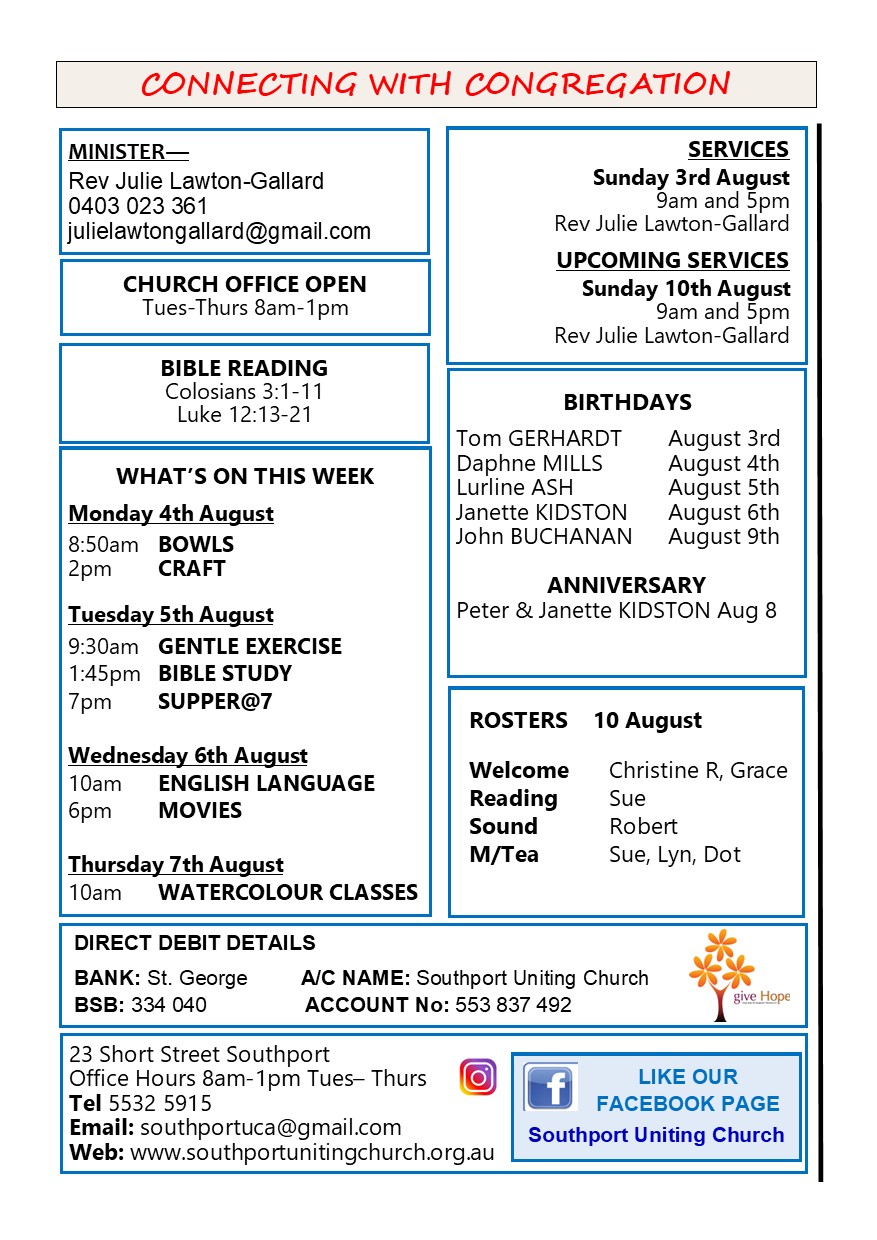 CONNECTING WITH CONGREGATION

MINISTER—
Rev Julie Lawton-Gallard
0403 023 361
julielawtongallard@gmail.com

CHURCH OFFICE OPEN
Tues-Thurs 8am-1pm

BIBLE READING
Colosians 3:1-11
Luke 12:13-21

WHAT'S ON THIS WEEK

Monday 4th August
8:50am BOWLS
2pm CRAFT

Tuesday 5th August
9:30am GENTLE EXERCISE
1:45pm BIBLE STUDY
7pm SUPPER@7

Wednesday 6th August
10am ENGLISH LANGUAGE
6pm MOVIES

Thursday 7th August
10am WATERCOLOUR CLASSES

SERVICES
Sunday 3rd August
9am and 5pm
Rev Julie Lawton-Gallard

UPCOMING SERVICES
Sunday 10th August
9am and 5pm
Rev Julie Lawton-Gallard

BIRTHDAYS
| | |
|---|---|
| Tom GERHARDT | August 3rd |
| Daphne MILLS | August 4th |
| Lurline ASH | August 5th |
| Janette KIDSTON | August 6th |
| John BUCHANAN | August 9th |

ANNIVERSARY
Peter & Janette KIDSTON Aug 8

ROSTERS 10 August

| | |
|---|---|
| Welcome | Christine R, Grace |
| Reading | Sue |
| Sound | Robert |
| M/Tea | Sue, Lyn, Dot |

DIRECT DEBIT DETAILS
BANK: St. George A/C NAME: Southport Uniting Church
BSB: 334 040 ACCOUNT No: 553 837 492

give Hope

23 Short Street Southport
Office Hours 8am-1pm Tues– Thurs
Tel 5532 5915
Email: southportuca@gmail.com
Web: www.southportunitingchurch.org.au

LIKE OUR FACEBOOK PAGE
Southport Uniting Church